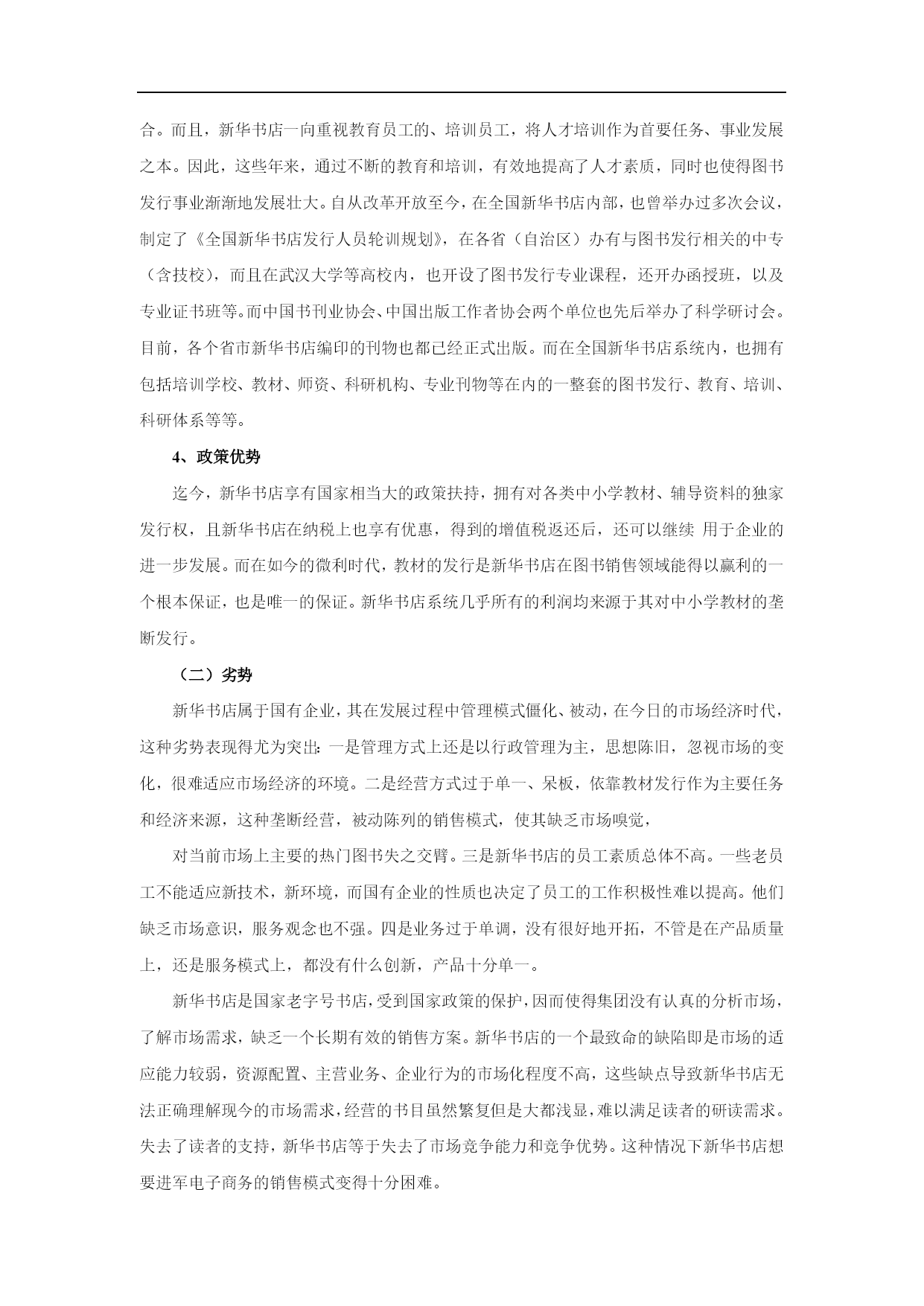 合。而且，新华书店一向重视教育员工的、培训员工，将人才培训作为首要任务、事业发展之本。因此，这些年来，通过不断的教育和培训，有效地提高了人才素质，同时也使得图书发行事业渐渐地发展壮大。自从改革开放至今，在全国新华书店内部，也曾举办过多次会议，制定了《全国新华书店发行人员轮训规划》，在各省（自治区）办有与图书发行相关的中专（含技校），而且在武汉大学等高校内，也开设了图书发行专业课程，还开办函授班，以及专业证书班等。而中国书刊业协会、中国出版工作者协会两个单位也先后举办了科学研讨会。目前，各个省市新华书店编印的刊物也都已经正式出版。而在全国新华书店系统内，也拥有包括培训学校、教材、师资、科研机构、专业刊物等在内的一整套的图书发行、教育、培训、科研体系等等。

4、政策优势

迄今，新华书店享有国家相当大的政策扶持，拥有对各类中小学教材、辅导资料的独家发行权，且新华书店在纳税上也享有优惠，得到的增值税返还后，还可以继续 用于企业的进一步发展。而在如今的微利时代，教材的发行是新华书店在图书销售领域能得以赢利的一个根本保证，也是唯一的保证。新华书店系统几乎所有的利润均来源于其对中小学教材的垄断发行。

（二）劣势

新华书店属于国有企业，其在发展过程中管理模式僵化、被动，在今日的市场经济时代，这种劣势表现得尤为突出：一是管理方式上还是以行政管理为主，思想陈旧，忽视市场的变化，很难适应市场经济的环境。二是经营方式过于单一、呆板，依靠教材发行作为主要任务和经济来源，这种垄断经营，被动陈列的销售模式，使其缺乏市场嗅觉，

对当前市场上主要的热门图书失之交臂。三是新华书店的员工素质总体不高。一些老员工不能适应新技术，新环境，而国有企业的性质也决定了员工的工作积极性难以提高。他们缺乏市场意识，服务观念也不强。四是业务过于单调，没有很好地开拓，不管是在产品质量上，还是服务模式上，都没有什么创新，产品十分单一。

新华书店是国家老字号书店，受到国家政策的保护，因而使得集团没有认真的分析市场，了解市场需求，缺乏一个长期有效的销售方案。新华书店的一个最致命的缺陷即是市场的适应能力较弱，资源配置、主营业务、企业行为的市场化程度不高，这些缺点导致新华书店无法正确理解现今的市场需求，经营的书目虽然繁复但是大都浅显，难以满足读者的研读需求。失去了读者的支持，新华书店等于失去了市场竞争能力和竞争优势。这种情况下新华书店想要进军电子商务的销售模式变得十分困难。